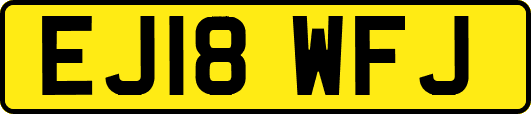 EJ18 WFJ